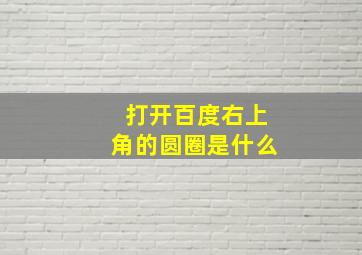 打开百度右上角的圆圈是什么